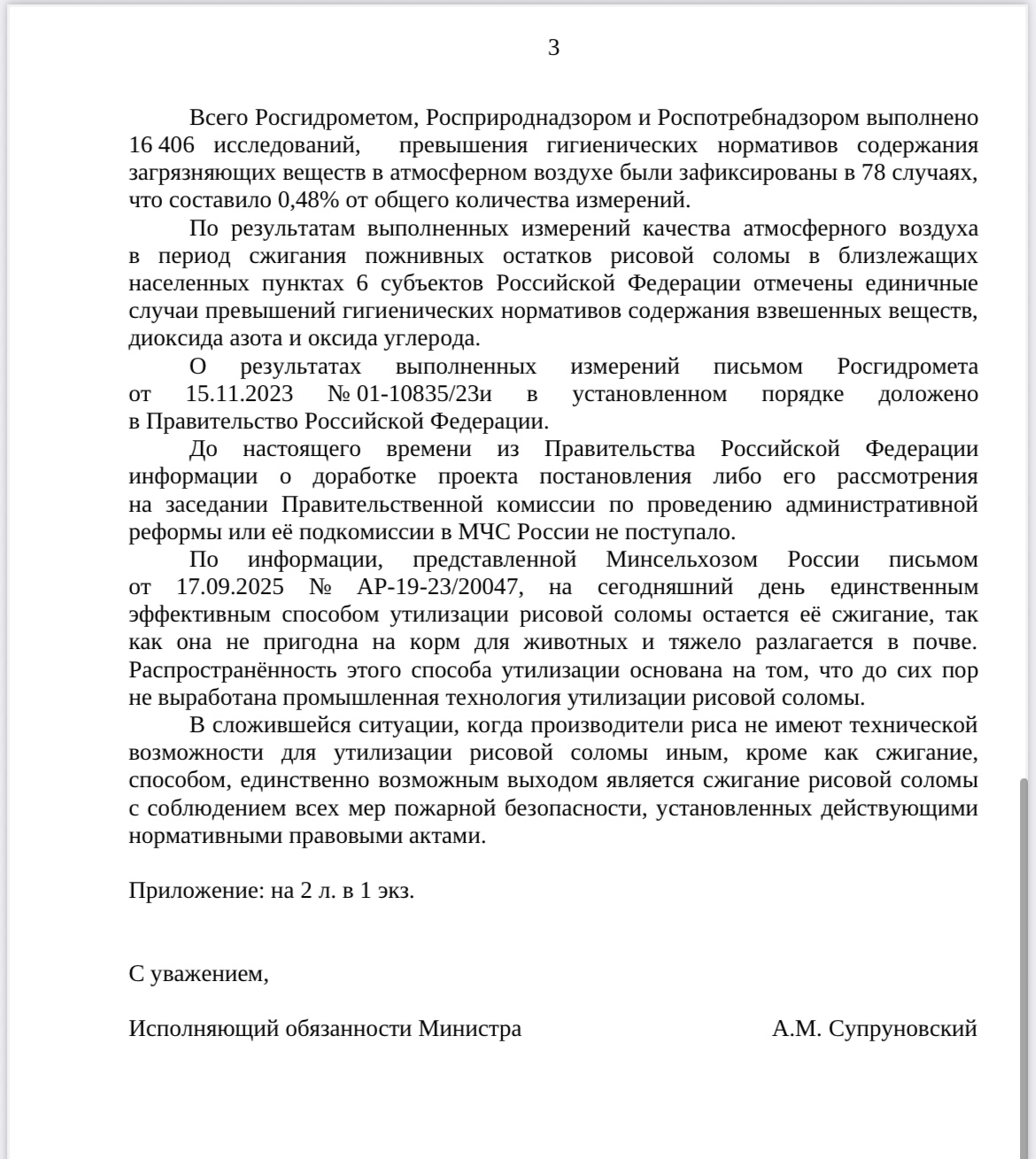 3

Всего Росгидрометом, Росприроднадзором и Роспотребнадзором выполнено 16 406 исследований, превышения гигиенических нормативов содержания загрязняющих веществ в атмосферном воздухе были зафиксированы в 78 случаях, что составило 0,48% от общего количества измерений.

По результатам выполненных измерений качества атмосферного воздуха в период сжигания пожнивных остатков рисовой соломы в близлежащих населенных пунктах 6 субъектов Российской Федерации отмечены единичные случаи превышений гигиенических нормативов содержания взвешенных веществ, диоксида азота и оксида углерода.

О результатах выполненных измерений письмом Росгидромета от 15.11.2023 № 01-10835/23и в установленном порядке доложено в Правительство Российской Федерации.

До настоящего времени из Правительства Российской Федерации информации о доработке проекта постановления либо его рассмотрения на заседании Правительственной комиссии по проведению административной реформы или её подкомиссии в МЧС России не поступало.

По информации, представленной Минсельхозом России письмом от 17.09.2025 № АР-19-23/20047, на сегодняшний день единственным эффективным способом утилизации рисовой соломы остается её сжигание, так как она не пригодна на корм для животных и тяжело разлагается в почве. Распространённость этого способа утилизации основана на том, что до сих пор не выработана промышленная технология утилизации рисовой соломы.

В сложившейся ситуации, когда производители риса не имеют технической возможности для утилизации рисовой соломы иным, кроме как сжигание, способом, единственно возможным выходом является сжигание рисовой соломы с соблюдением всех мер пожарной безопасности, установленных действующими нормативными правовыми актами.

Приложение: на 2 л. в 1 экз.

С уважением,

Исполняющий обязанности Министра А.М. Супруновский